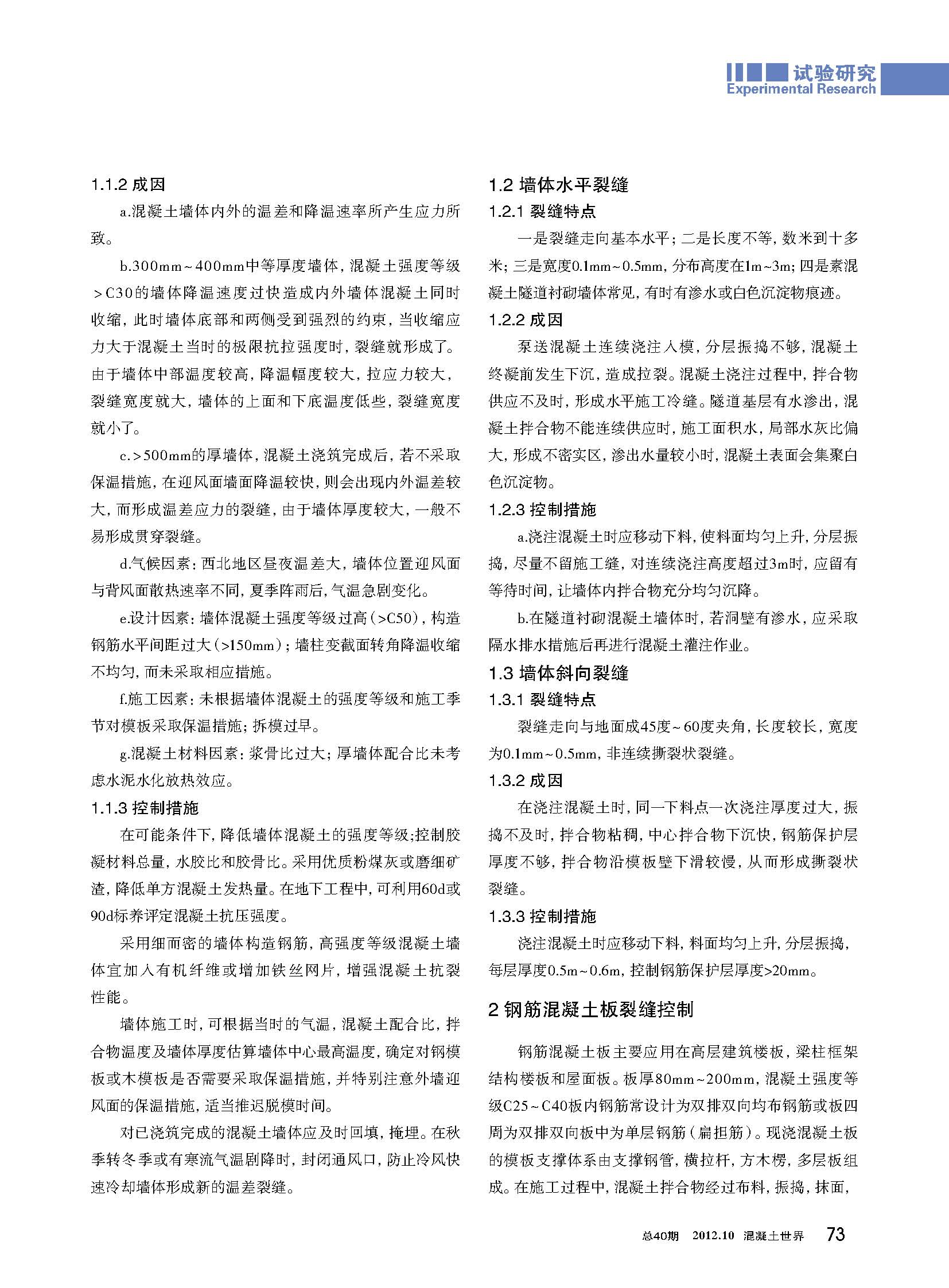 试验研究
Experimental Research

1.1.2 成因

a.混凝土墙体内外的温差和降温速率所产生应力所致。

b.300mm~400mm中等厚度墙体，混凝土强度等级>C30的墙体降温速度过快造成内外墙体混凝土同时收缩，此时墙体底部和两侧受到强烈的约束，当收缩应力大于混凝土当时的极限抗拉强度时，裂缝就形成了。由于墙体中部温度较高，降温幅度较大，拉应力较大，裂缝宽度就大，墙体的上面和下底温度低些，裂缝宽度就小了。

c.>500mm的厚墙体，混凝土浇筑完成后，若不采取保温措施，在迎风面墙面降温较快，则会出现内外温差较大，而形成温差应力的裂缝，由于墙体厚度较大，一般不易形成贯穿裂缝。

d.气候因素：西北地区昼夜温差大，墙体位置迎风面与背风面散热速率不同，夏季阵雨后，气温急剧变化。

e.设计因素：墙体混凝土强度等级过高(>C50)，构造钢筋水平间距过大(>150mm)；墙柱变截面转角降温收缩不均匀，而未采取相应措施。

f.施工因素：未根据墙体混凝土的强度等级和施工季节对模板采取保温措施；拆模过早。

g.混凝土材料因素：浆骨比过大；厚墙体配合比未考虑水泥水化放热效应。

1.1.3 控制措施

在可能条件下，降低墙体混凝土的强度等级;控制胶凝材料总量，水胶比和胶骨比。采用优质粉煤灰或磨细矿渣，降低单方混凝土发热量。在地下工程中，可利用60d或90d标养评定混凝土抗压强度。

采用细而密的墙体构造钢筋，高强度等级混凝土墙体宜加入有机纤维或增加铁丝网片，增强混凝土抗裂性能。

墙体施工时，可根据当时的气温，混凝土配合比，拌合物温度及墙体厚度估算墙体中心最高温度，确定对钢模板或木模板是否需要采取保温措施，并特别注意外墙迎风面的保温措施，适当推迟脱模时间。

对已浇筑完成的混凝土墙体应及时回填，掩埋。在秋季转冬季或有寒流气温剧降时，封闭通风口，防止冷风快速冷却墙体形成新的温差裂缝。

1.2 墙体水平裂缝

1.2.1 裂缝特点

一是裂缝走向基本水平；二是长度不等，数米到十多米；三是宽度0.1mm~0.5mm，分布高度在1m~3m；四是素混凝土隧道衬砌墙体常见，有时有渗水或白色沉淀物痕迹。

1.2.2 成因

泵送混凝土连续浇注入模，分层振捣不够，混凝土终凝前发生下沉，造成拉裂。混凝土浇注过程中，拌合物供应不及时，形成水平施工冷缝。隧道基层有水渗出，混凝土拌合物不能连续供应时，施工面积水，局部水灰比偏大，形成不密实区，渗出水量较小时，混凝土表面会集聚白色沉淀物。

1.2.3 控制措施

a.浇注混凝土时应移动下料，使料面均匀上升，分层振捣，尽量不留施工缝，对连续浇注高度超过3m时，应留有等待时间，让墙体内拌合物充分均匀沉降。

b.在隧道衬砌混凝土墙体时，若洞壁有渗水，应采取隔水排水措施后再进行混凝土灌注作业。

1.3 墙体斜向裂缝

1.3.1 裂缝特点

裂缝走向与地面成45度~60度夹角，长度较长，宽度为0.1mm~0.5mm，非连续撕裂状裂缝。

1.3.2 成因

在浇注混凝土时，同一下料点一次浇注厚度过大，振捣不及时，拌合物粘稠，中心拌合物下沉快，钢筋保护层厚度不够，拌合物沿模板壁下滑较慢，从而形成撕裂状裂缝。

1.3.3 控制措施

浇注混凝土时应移动下料，料面均匀上升，分层振捣，每层厚度0.5m~0.6m，控制钢筋保护层厚度>20mm。

2 钢筋混凝土板裂缝控制

钢筋混凝土板主要应用在高层建筑楼板，梁柱框架结构楼板和屋面板。板厚80mm~200mm，混凝土强度等级C25~C40板内钢筋常设计为双排双向均布钢筋或板四周为双排双向板中为单层钢筋(扁担筋)。现浇混凝土板的模板支撑体系由支撑钢管，横拉杆，方木楞，多层板组成。在施工过程中，混凝土拌合物经过布料，振捣，抹面，

总40期 2012.10 混凝土世界 73